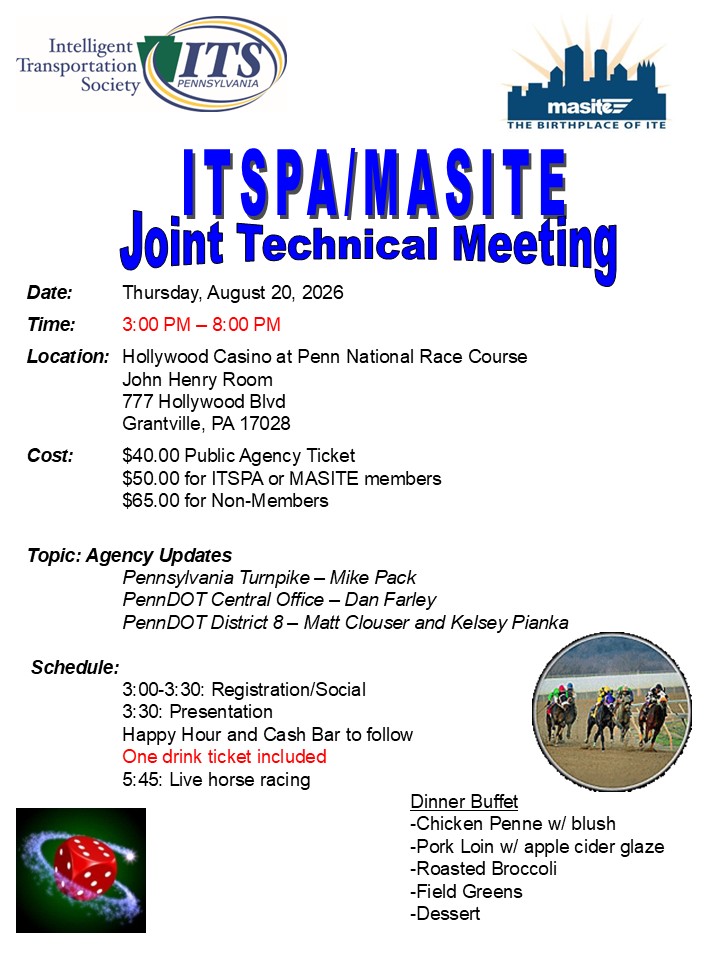 Intelligent Transportation Society

ITS PENNSYLVANIA

masite

THE BIRTHPLACE OF ITE

ITSPA/MASITE
Joint Technical Meeting

Date: Thursday, August 20, 2026

Time: 3:00 PM – 8:00 PM

Location: Hollywood Casino at Penn National Race Course
John Henry Room
777 Hollywood Blvd
Grantville, PA 17028

Cost: $40.00 Public Agency Ticket
$50.00 for ITSPA or MASITE members
$65.00 for Non-Members

Topic: Agency Updates
Pennsylvania Turnpike – Mike Pack
PennDOT Central Office – Dan Farley
PennDOT District 8 – Matt Clouser and Kelsey Pianka

Schedule:
3:00-3:30: Registration/Social
3:30: Presentation
Happy Hour and Cash Bar to follow
One drink ticket included
5:45: Live horse racing

Dinner Buffet
-Chicken Penne w/ blush
-Pork Loin w/ apple cider glaze
-Roasted Broccoli
-Field Greens
-Dessert